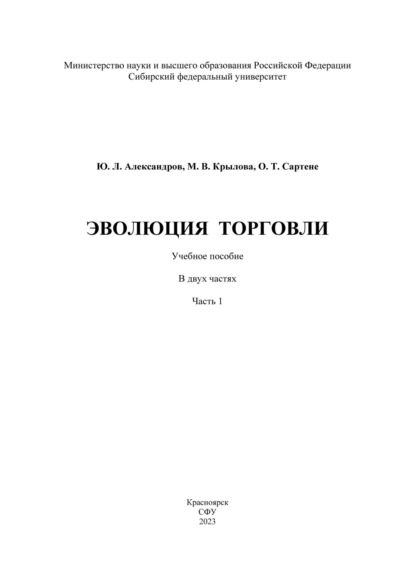 Министерство науки и высшего образования Российской Федерации
Сибирский федеральный университет

Ю. Л. Александров, М. В. Крылова, О. Т. Сартене

ЭВОЛЮЦИЯ ТОРГОВЛИ

Учебное пособие

В двух частях

Часть 1

Красноярск
СФУ
2023